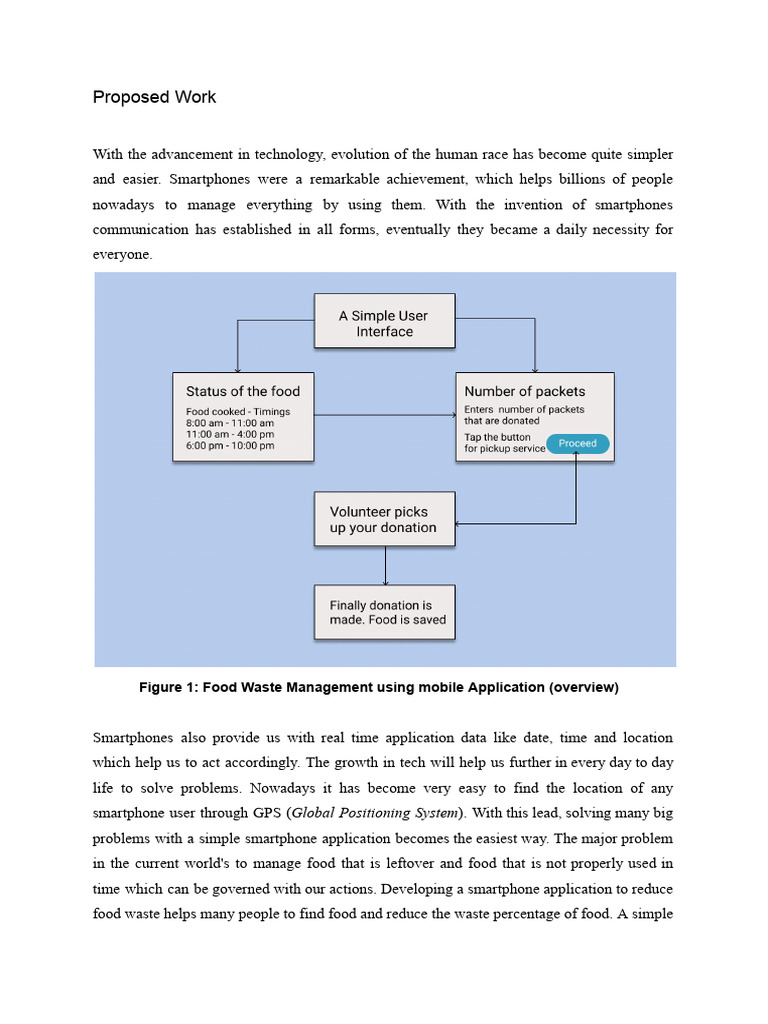 Proposed Work

With the advancement in technology, evolution of the human race has become quite simpler and easier. Smartphones were a remarkable achievement, which helps billions of people nowadays to manage everything by using them. With the invention of smartphones communication has established in all forms, eventually they became a daily necessity for everyone.

A Simple User Interface

Status of the food
Food cooked - Timings
8:00 am - 11:00 am
11:00 am - 4:00 pm
6:00 pm - 10:00 pm

Number of packets
Enters number of packets that are donated
Tap the button for pickup service
Proceed

Volunteer picks up your donation

Finally donation is made. Food is saved

Figure 1: Food Waste Management using mobile Application (overview)

Smartphones also provide us with real time application data like date, time and location which help us to act accordingly. The growth in tech will help us further in every day to day life to solve problems. Nowadays it has become very easy to find the location of any smartphone user through GPS (Global Positioning System). With this lead, solving many big problems with a simple smartphone application becomes the easiest way. The major problem in the current world's to manage food that is leftover and food that is not properly used in time which can be governed with our actions. Developing a smartphone application to reduce food waste helps many people to find food and reduce the waste percentage of food. A simple